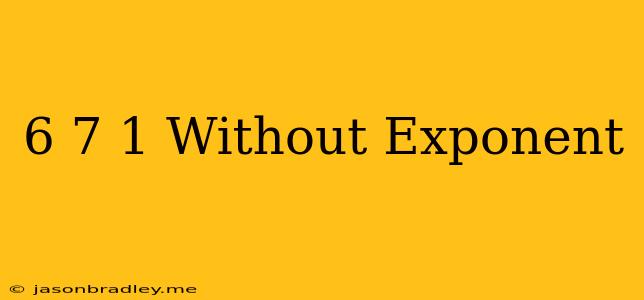 6 7 1 Without Exponent

© jasonbradley.me